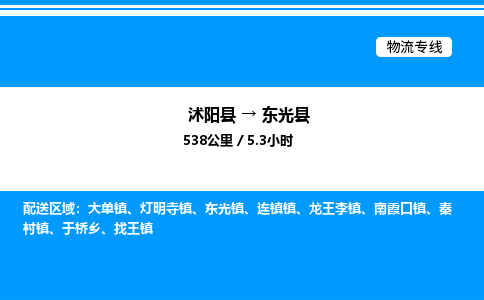 物流专线

沭阳县 → 东光县
538公里 / 5.3小时

配送区域：大单镇、灯明寺镇、东光镇、连镇镇、龙王李镇、南霞口镇、秦村镇、于桥乡、找王镇